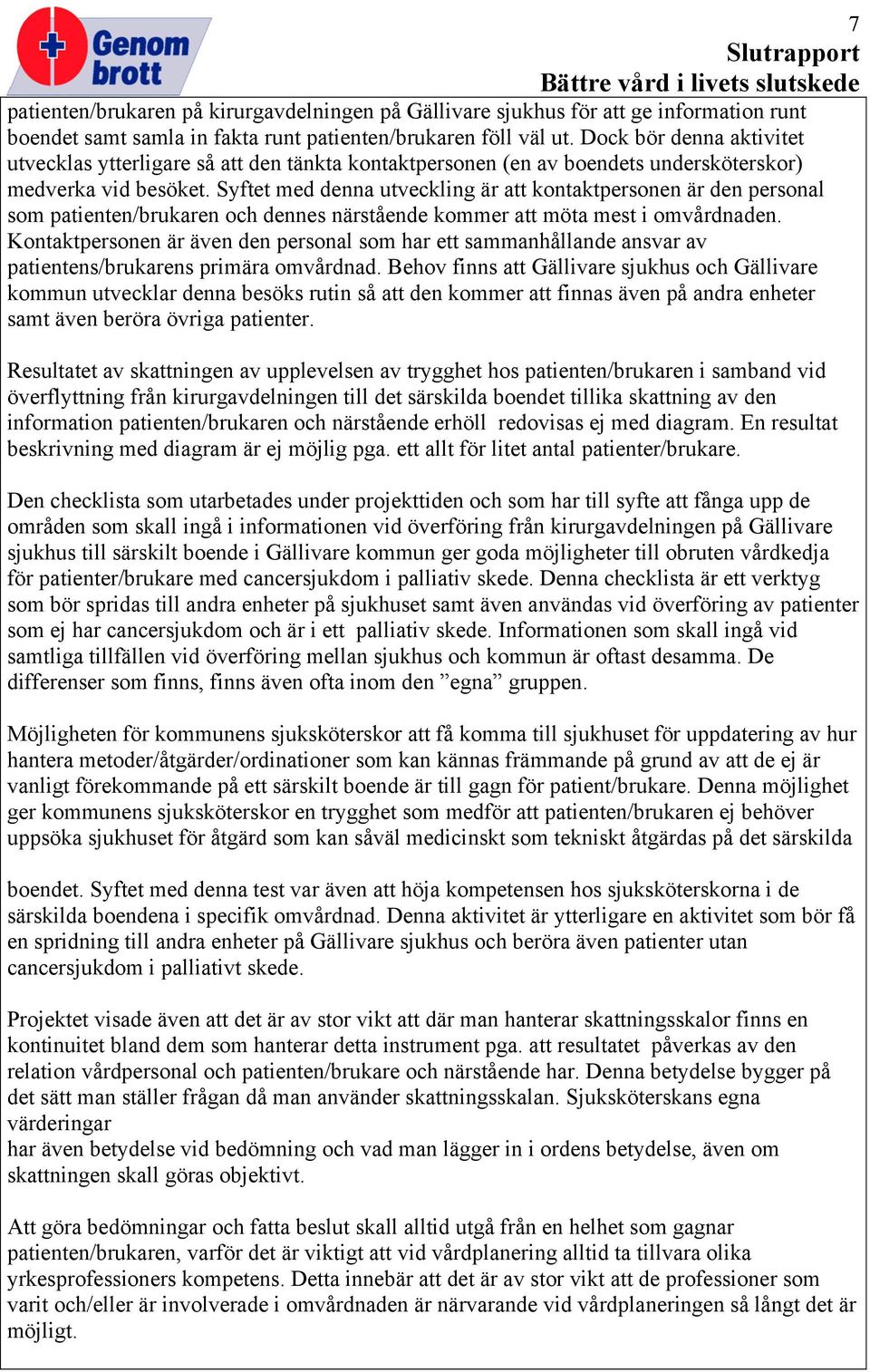 Genom brott

7
Slutrapport
Bättre vård i livets slutskede

patienten/brukaren på kirurgavdelningen på Gällivare sjukhus för att ge information runt boendet samt samla in fakta runt patienten/brukaren föll väl ut. Dock bör denna aktivitet utvecklas ytterligare så att den tänkta kontaktpersonen (en av boendets undersköterskor) medverka vid besöket. Syftet med denna utveckling är att kontaktpersonen är den personal som patienten/brukaren och dennes närstående kommer att möta mest i omvårdnaden. Kontaktpersonen är även den personal som har ett sammanhållande ansvar av patientens/brukarens primära omvårdnad. Behov finns att Gällivare sjukhus och Gällivare kommun utvecklar denna besöks rutin så att den kommer att finnas även på andra enheter samt även beröra övriga patienter.

Resultatet av skattningen av upplevelsen av trygghet hos patienten/brukaren i samband vid överflyttning från kirurgavdelningen till det särskilda boendet tillika skattning av den information patienten/brukaren och närstående erhöll redovisas ej med diagram. En resultat beskrivning med diagram är ej möjlig pga. ett allt för litet antal patienter/brukare.

Den checklista som utarbetades under projekttiden och som har till syfte att fånga upp de områden som skall ingå i informationen vid överföring från kirurgavdelningen på Gällivare sjukhus till särskilt boende i Gällivare kommun ger goda möjligheter till obruten vårdkedja för patienter/brukare med cancersjukdom i palliativ skede. Denna checklista är ett verktyg som bör spridas till andra enheter på sjukhuset samt även användas vid överföring av patienter som ej har cancersjukdom och är i ett palliativ skede. Informationen som skall ingå vid samtliga tillfällen vid överföring mellan sjukhus och kommun är oftast desamma. De differenser som finns, finns även ofta inom den ”egna” gruppen.

Möjligheten för kommunens sjuksköterskor att få komma till sjukhuset för uppdatering av hur hantera metoder/åtgärder/ordinationer som kan kännas främmande på grund av att de ej är vanligt förekommande på ett särskilt boende är till gagn för patient/brukare. Denna möjlighet ger kommunens sjuksköterskor en trygghet som medför att patienten/brukaren ej behöver uppsöka sjukhuset för åtgärd som kan såväl medicinskt som tekniskt åtgärdas på det särskilda

boendet. Syftet med denna test var även att höja kompetensen hos sjuksköterskorna i de särskilda boendena i specifik omvårdnad. Denna aktivitet är ytterligare en aktivitet som bör få en spridning till andra enheter på Gällivare sjukhus och beröra även patienter utan cancersjukdom i palliativt skede.

Projektet visade även att det är av stor vikt att där man hanterar skattningsskalor finns en kontinuitet bland dem som hanterar detta instrument pga. att resultatet påverkas av den relation vårdpersonal och patienten/brukare och närstående har. Denna betydelse bygger på det sätt man ställer frågan då man använder skattningsskalan. Sjuksköterskans egna värderingar
har även betydelse vid bedömning och vad man lägger in i ordens betydelse, även om skattningen skall göras objektivt.

Att göra bedömningar och fatta beslut skall alltid utgå från en helhet som gagnar patienten/brukaren, varför det är viktigt att vid vårdplanering alltid ta tillvara olika yrkesprofessioners kompetens. Detta innebär att det är av stor vikt att de professioner som varit och/eller är involverade i omvårdnaden är närvarande vid vårdplaneringen så långt det är möjligt.